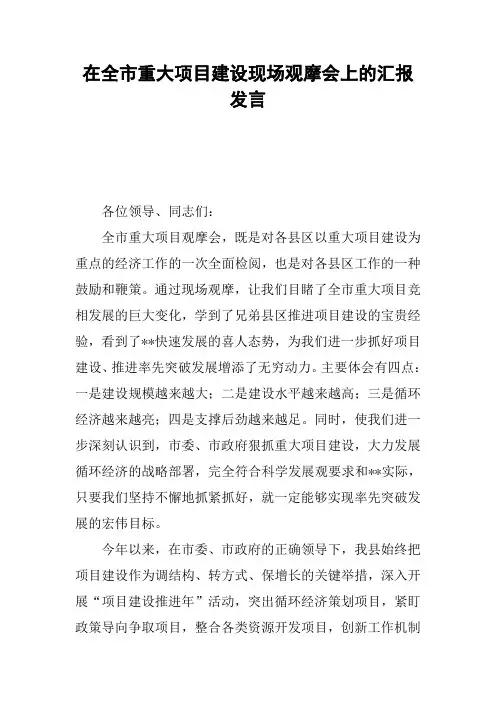 在全市重大项目建设现场观摩会上的汇报发言

各位领导、同志们：

全市重大项目观摩会，既是对各县区以重大项目建设为重点的经济工作的一次全面检阅，也是对各县区工作的一种鼓励和鞭策。通过现场观摩，让我们目睹了全市重大项目竞相发展的巨大变化，学到了兄弟县区推进项目建设的宝贵经验，看到了**快速发展的喜人态势，为我们进一步抓好项目建设、推进率先突破发展增添了无穷动力。主要体会有四点：一是建设规模越来越大；二是建设水平越来越高；三是循环经济越来越亮；四是支撑后劲越来越足。同时，使我们进一步深刻认识到，市委、市政府狠抓重大项目建设，大力发展循环经济的战略部署，完全符合科学发展观要求和**实际，只要我们坚持不懈地抓紧抓好，就一定能够实现率先突破发展的宏伟目标。

今年以来，在市委、市政府的正确领导下，我县始终把项目建设作为调结构、转方式、保增长的关键举措，深入开展“项目建设推进年”活动，突出循环经济策划项目，紧盯政策导向争取项目，整合各类资源开发项目，创新工作机制